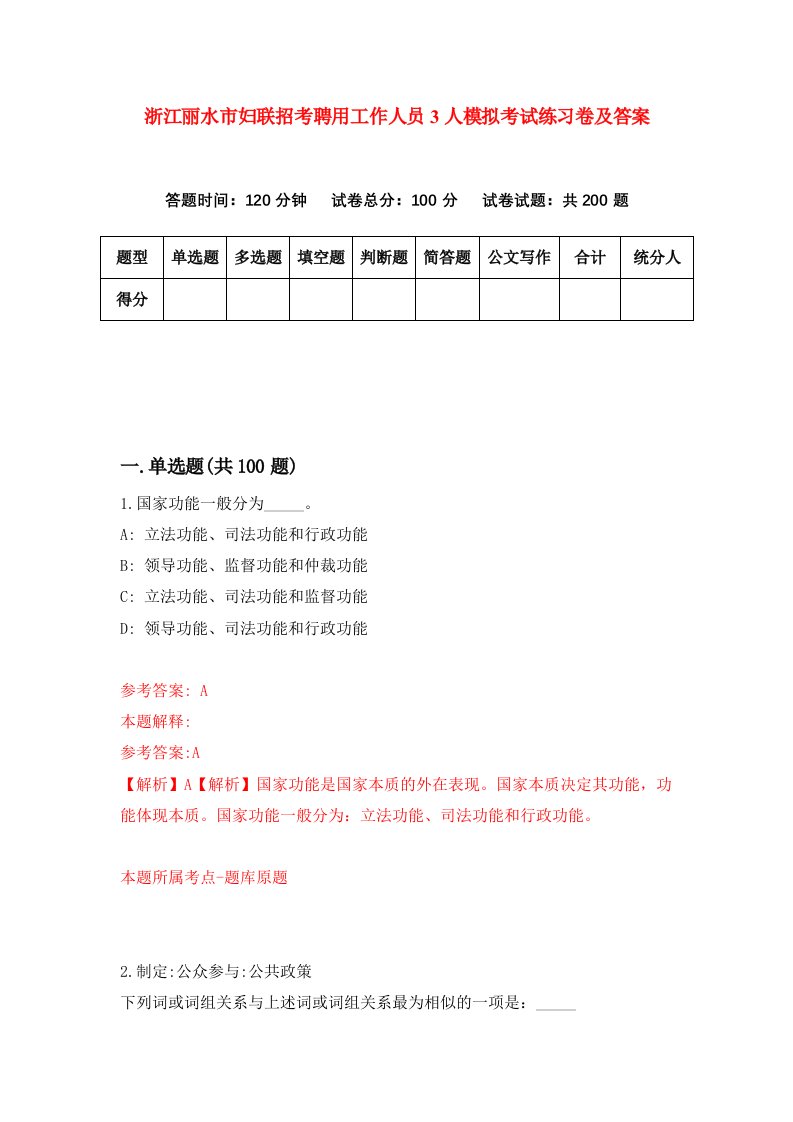 浙江丽水市妇联招考聘用工作人员 3 人模拟考试练习卷及答案

答题时间：120 分钟　试卷总分：100 分　试卷试题：共 200 题

| 题型 | 单选题 | 多选题 | 填空题 | 判断题 | 简答题 | 公文写作 | 合计 | 统分人 |
|---|---|---|---|---|---|---|---|---|
| 得分 | | | | | | | | |

一.单选题(共 100 题)

1.国家功能一般分为_____。

A: 立法功能、司法功能和行政功能

B: 领导功能、监督功能和仲裁功能

C: 立法功能、司法功能和监督功能

D: 领导功能、司法功能和行政功能

参考答案: A

本题解释:

参考答案:A

【解析】A【解析】国家功能是国家本质的外在表现。国家本质决定其功能，功能体现本质。国家功能一般分为：立法功能、司法功能和行政功能。

本题所属考点-题库原题

2.制定:公众参与:公共政策

下列词或词组关系与上述词或词组关系最为相似的一项是：_____